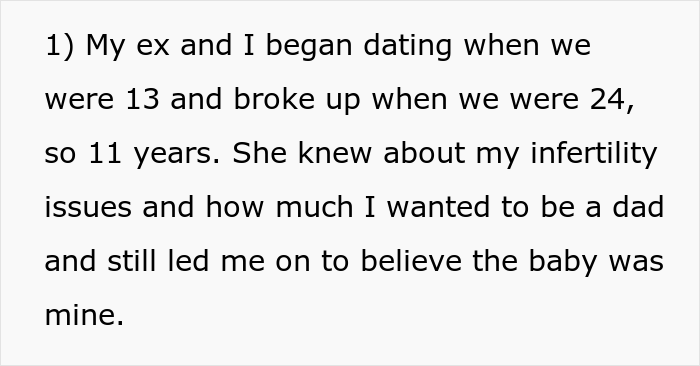 1) My ex and I began dating when we were 13 and broke up when we were 24, so 11 years. She knew about my infertility issues and how much I wanted to be a dad and still led me on to believe the baby was mine.